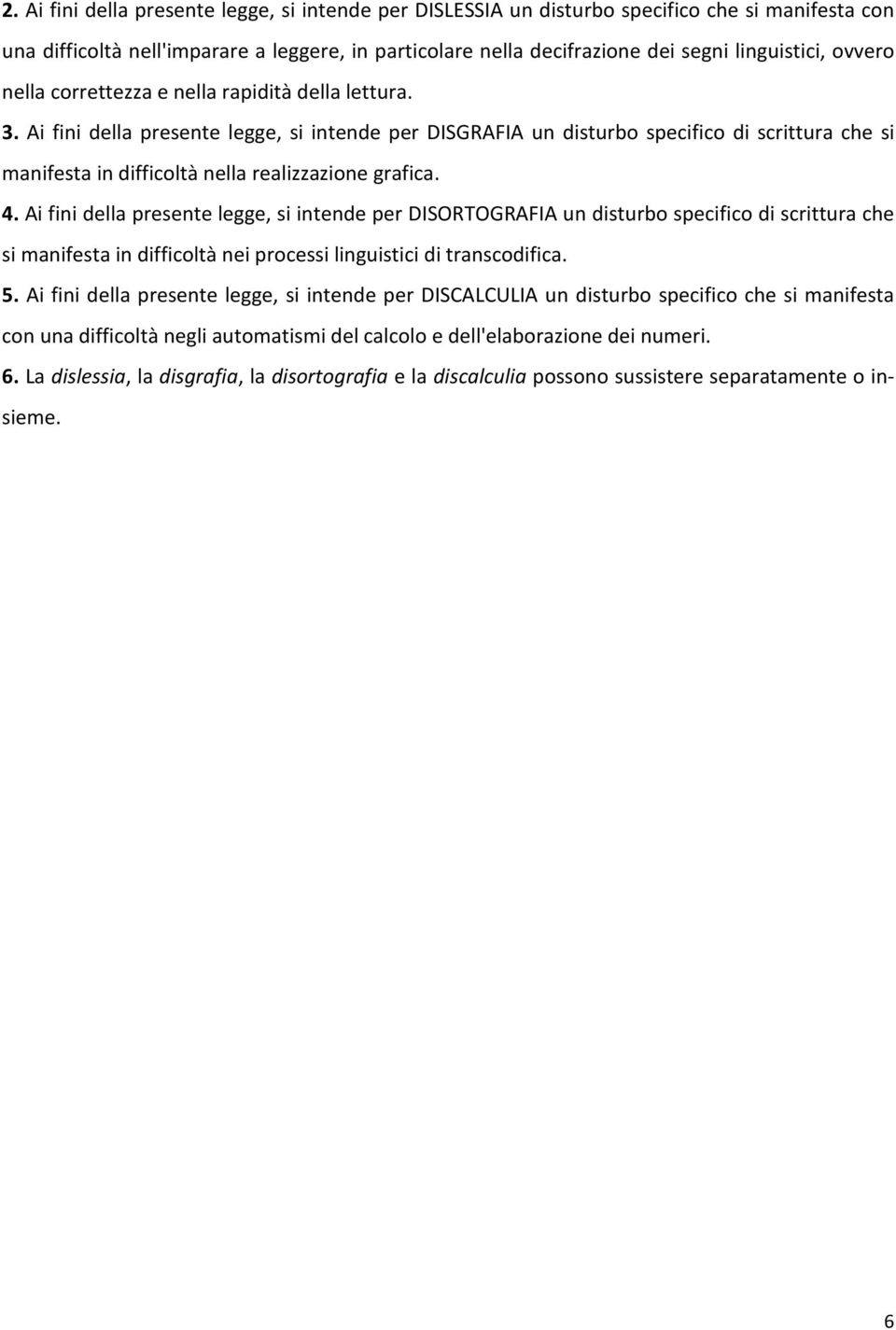 2. Ai fini della presente legge, si intende per DISLESSIA un disturbo specifico che si manifesta con una difficoltà nell'imparare a leggere, in particolare nella decifrazione dei segni linguistici, ovvero nella correttezza e nella rapidità della lettura.

3. Ai fini della presente legge, si intende per DISGRAFIA un disturbo specifico di scrittura che si manifesta in difficoltà nella realizzazione grafica.

4. Ai fini della presente legge, si intende per DISORTOGRAFIA un disturbo specifico di scrittura che si manifesta in difficoltà nei processi linguistici di transcodifica.

5. Ai fini della presente legge, si intende per DISCALCULIA un disturbo specifico che si manifesta con una difficoltà negli automatismi del calcolo e dell'elaborazione dei numeri.

6. La dislessia, la disgrafia, la disortografia e la discalculia possono sussistere separatamente o insieme.

6